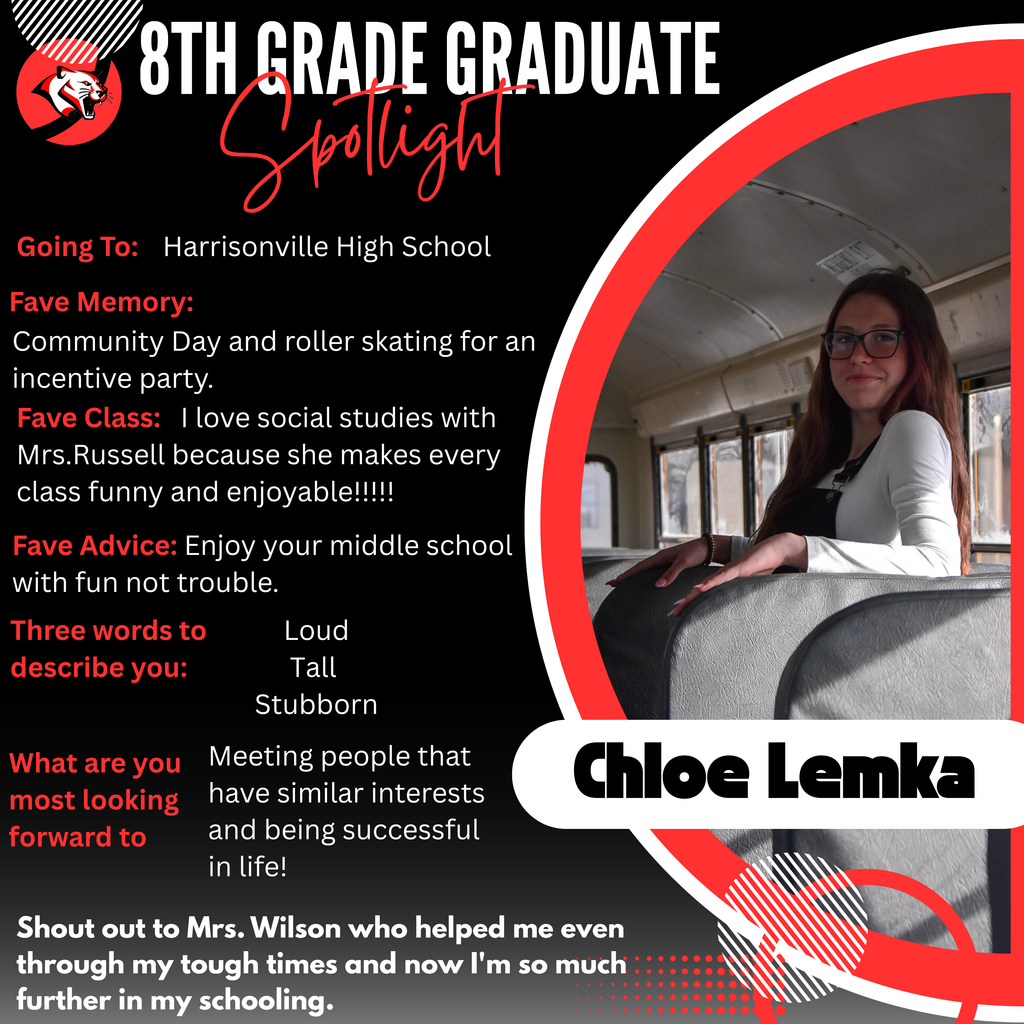 8TH GRADE GRADUATE
Spotlight

Going To: Harrisonville High School

Fave Memory:
Community Day and roller skating for an incentive party.

Fave Class: I love social studies with Mrs.Russell because she makes every class funny and enjoyable!!!!!

Fave Advice: Enjoy your middle school with fun not trouble.

Three words to describe you: Loud
Tall
Stubborn

What are you most looking forward to Meeting people that have similar interests and being successful in life!

Chloe Lemka

Shout out to Mrs. Wilson who helped me even through my tough times and now I'm so much further in my schooling.